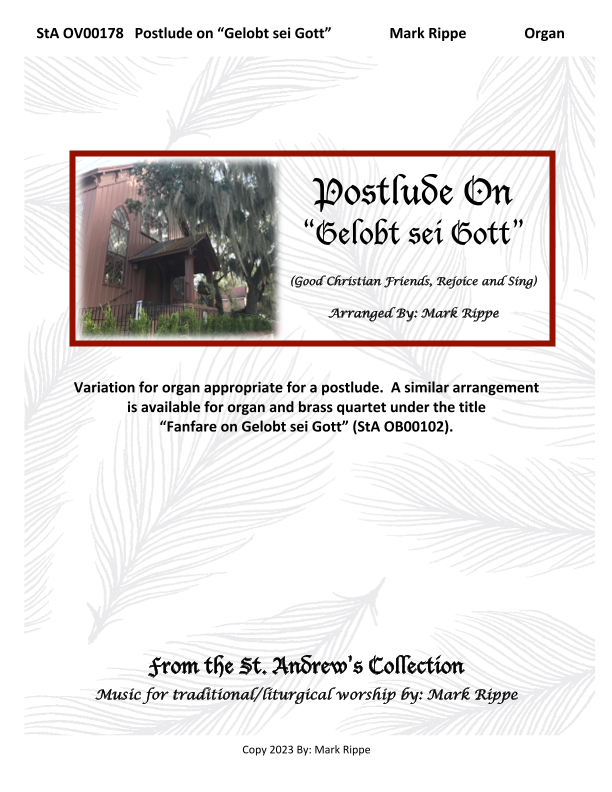 StA OV00178 Postlude on "Gelobt sei Gott" Mark Rippe Organ

Postlude On
"Gelobt sei Gott"

(Good Christian Friends, Rejoice and Sing)

Arranged By: Mark Rippe

Variation for organ appropriate for a postlude. A similar arrangement is available for organ and brass quartet under the title "Fanfare on Gelobt sei Gott" (StA OB00102).

From the St. Andrew's Collection

Music for traditional/liturgical worship by: Mark Rippe

Copy 2023 By: Mark Rippe